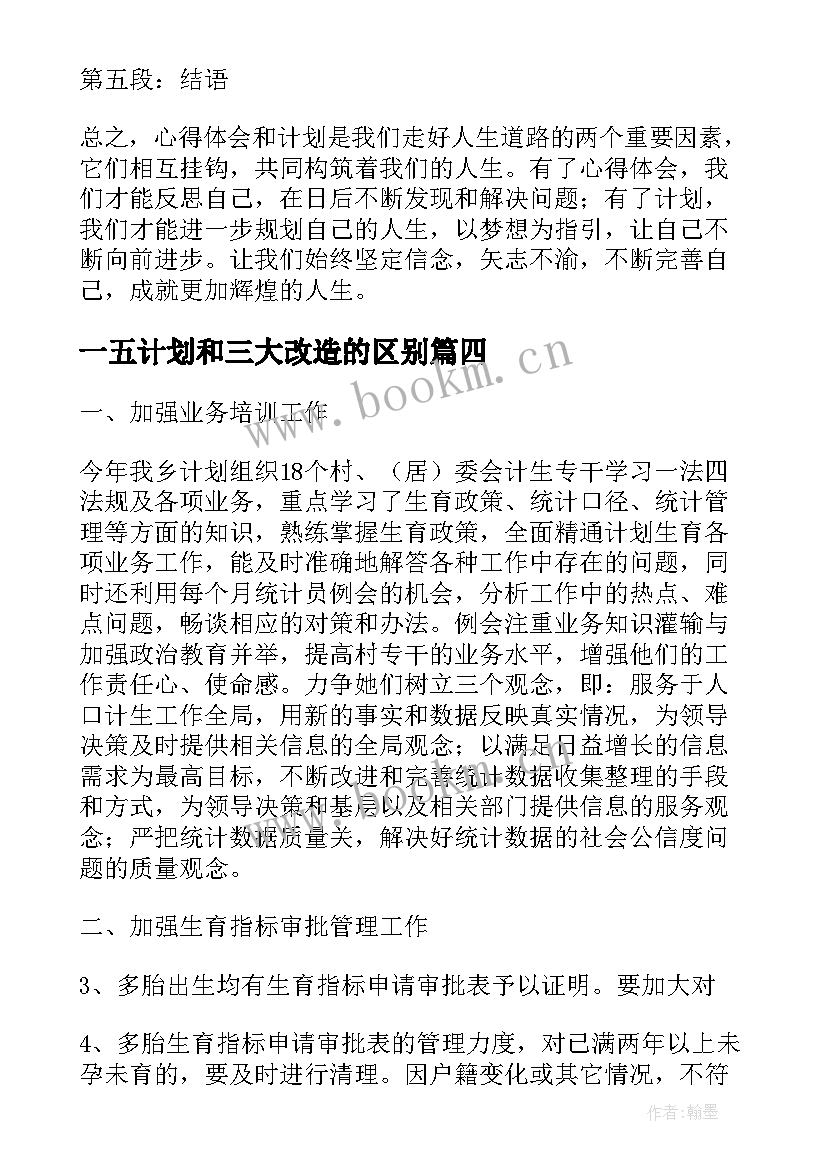 第五段：结语

总之，心得体会和计划是我们走好人生道路的两个重要因素，它们相互挂钩，共同构筑着我们的人生。有了心得体会，我们才能反思自己，在日后不断发现和解决问题；有了计划，我们才能进一步规划自己的人生，以梦想为指引，让自己不断向前进步。让我们始终坚定信念，矢志不渝，不断完善自己，成就更加辉煌的人生。

一五计划和三大改造的区别篇四

www.bookm.cn

一、加强业务培训工作

今年我乡计划组织18个村、（居）委会计生专干学习一法四法规及各项业务，重点学习了生育政策、统计口径、统计管理等方面的知识，熟练掌握生育政策，全面精通计划生育各项业务工作，能及时准确地解答各种工作中存在的问题，同时还利用每个月统计员例会的机会，分析工作中的热点、难点问题，畅谈相应的对策和办法。例会注重业务知识灌输与加强政治教育并举，提高村专干的业务水平，增强他们的工作责任心、使命感。力争她们树立三个观念，即：服务于人口计生工作全局，用新的事实和数据反映真实情况，为领导决策及时提供相关信息的全局观念；以满足日益增长的信息需求为最高目标，不断改进和完善统计数据收集整理的手段和方式，为领导决策和基层以及相关部门提供信息的服务观念；严把统计数据质量关，解决好统计数据的社会公信度问题的质量观念。

二、加强生育指标审批管理工作

3、多胎出生均有生育指标申请审批表予以证明。要加大对

4、多胎生育指标申请审批表的管理力度，对已满两年以上未孕未育的，要及时进行清理。因户籍变化或其它情况，不符

作者：翰墨